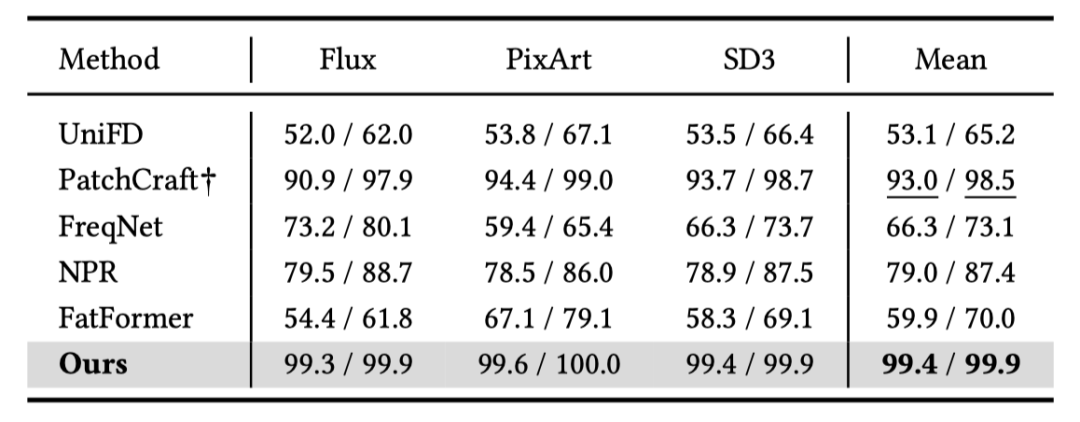 | Method | Flux | PixArt | SD3 | Mean |
|---|---|---|---|---|
| UniFD | 52.0 / 62.0 | 53.8 / 67.1 | 53.5 / 66.4 | 53.1 / 65.2 |
| PatchCraft† | 90.9 / 97.9 | 94.4 / 99.0 | 93.7 / 98.7 | 93.0 / 98.5 |
| FreqNet | 73.2 / 80.1 | 59.4 / 65.4 | 66.3 / 73.7 | 66.3 / 73.1 |
| NPR | 79.5 / 88.7 | 78.5 / 86.0 | 78.9 / 87.5 | 79.0 / 87.4 |
| FatFormer | 54.4 / 61.8 | 67.1 / 79.1 | 58.3 / 69.1 | 59.9 / 70.0 |
| Ours | 99.3 / 99.9 | 99.6 / 100.0 | 99.4 / 99.9 | 99.4 / 99.9 |